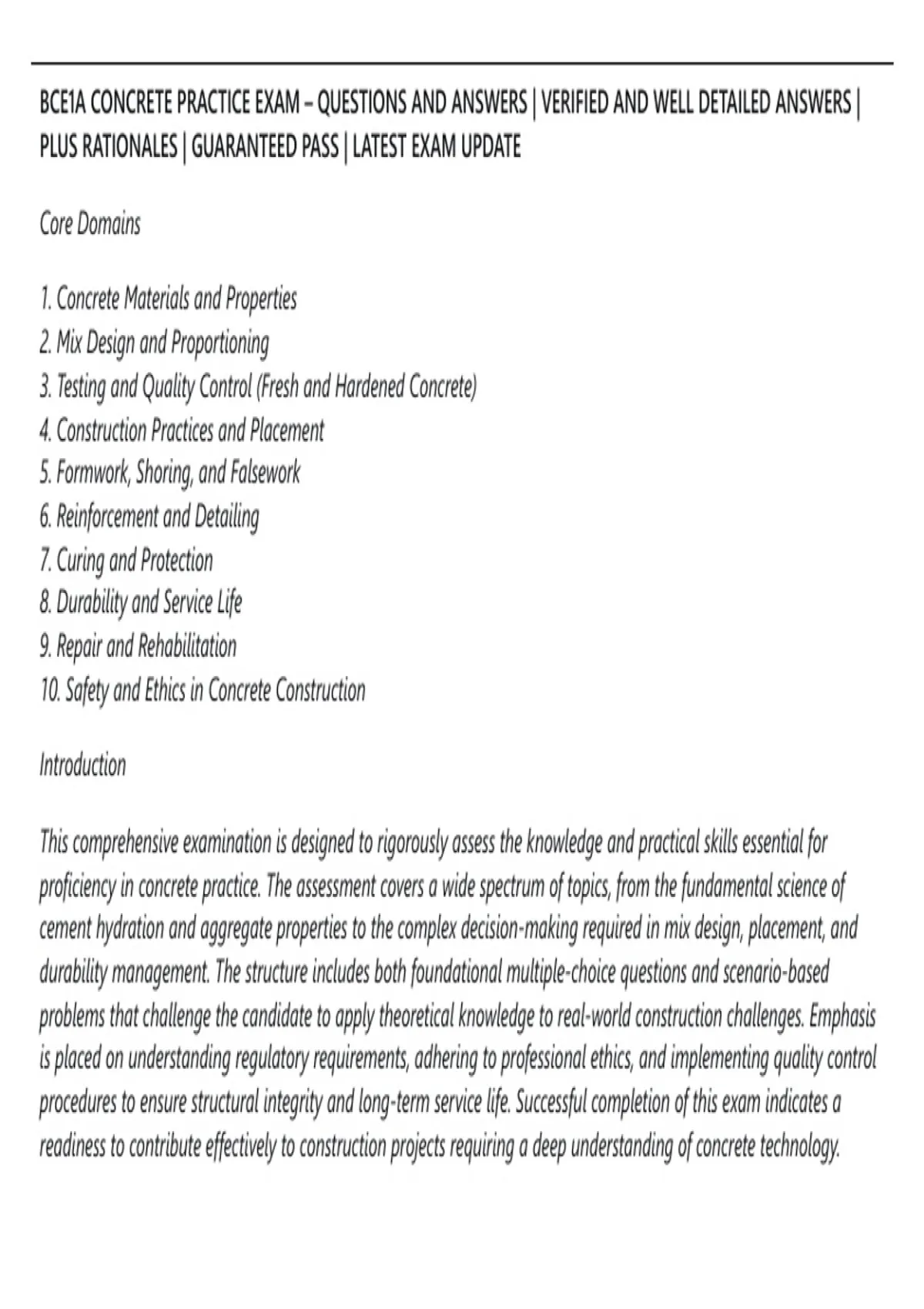 BCE1A CONCRETE PRACTICE EXAM – QUESTIONS AND ANSWERS | VERIFIED AND WELL DETAILED ANSWERS | PLUS RATIONALES | GUARANTEED PASS | LATEST EXAM UPDATE

Core Domains

1. Concrete Materials and Properties
2. Mix Design and Proportioning
3. Testing and Quality Control (Fresh and Hardened Concrete)
4. Construction Practices and Placement
5. Formwork, Shoring, and Falsework
6. Reinforcement and Detailing
7. Curing and Protection
8. Durability and Service Life
9. Repair and Rehabilitation
10. Safety and Ethics in Concrete Construction

Introduction

This comprehensive examination is designed to rigorously assess the knowledge and practical skills essential for proficiency in concrete practice. The assessment covers a wide spectrum of topics, from the fundamental science of cement hydration and aggregate properties to the complex decision-making required in mix design, placement, and durability management. The structure includes both foundational multiple-choice questions and scenario-based problems that challenge the candidate to apply theoretical knowledge to real-world construction challenges. Emphasis is placed on understanding regulatory requirements, adhering to professional ethics, and implementing quality control procedures to ensure structural integrity and long-term service life. Successful completion of this exam indicates a readiness to contribute effectively to construction projects requiring a deep understanding of concrete technology.